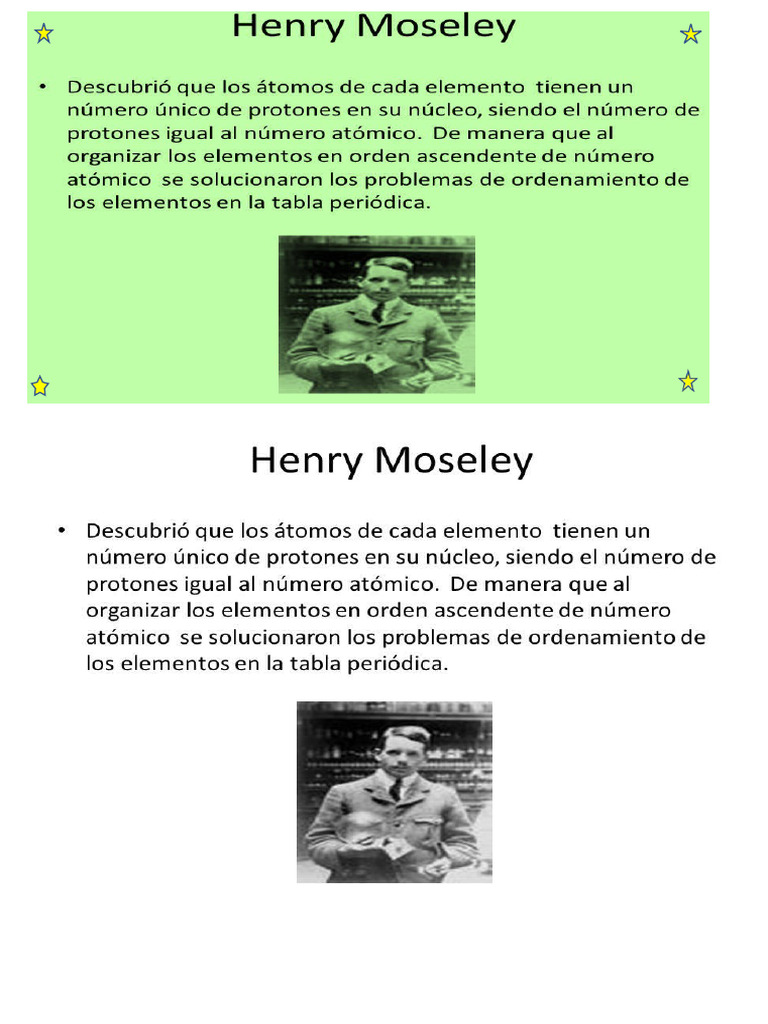 Henry Moseley

• Descubrió que los átomos de cada elemento tienen un número único de protones en su núcleo, siendo el número de protones igual al número atómico. De manera que al organizar los elementos en orden ascendente de número atómico se solucionaron los problemas de ordenamiento de los elementos en la tabla periódica.

Henry Moseley

• Descubrió que los átomos de cada elemento tienen un número único de protones en su núcleo, siendo el número de protones igual al número atómico. De manera que al organizar los elementos en orden ascendente de número atómico se solucionaron los problemas de ordenamiento de los elementos en la tabla periódica.